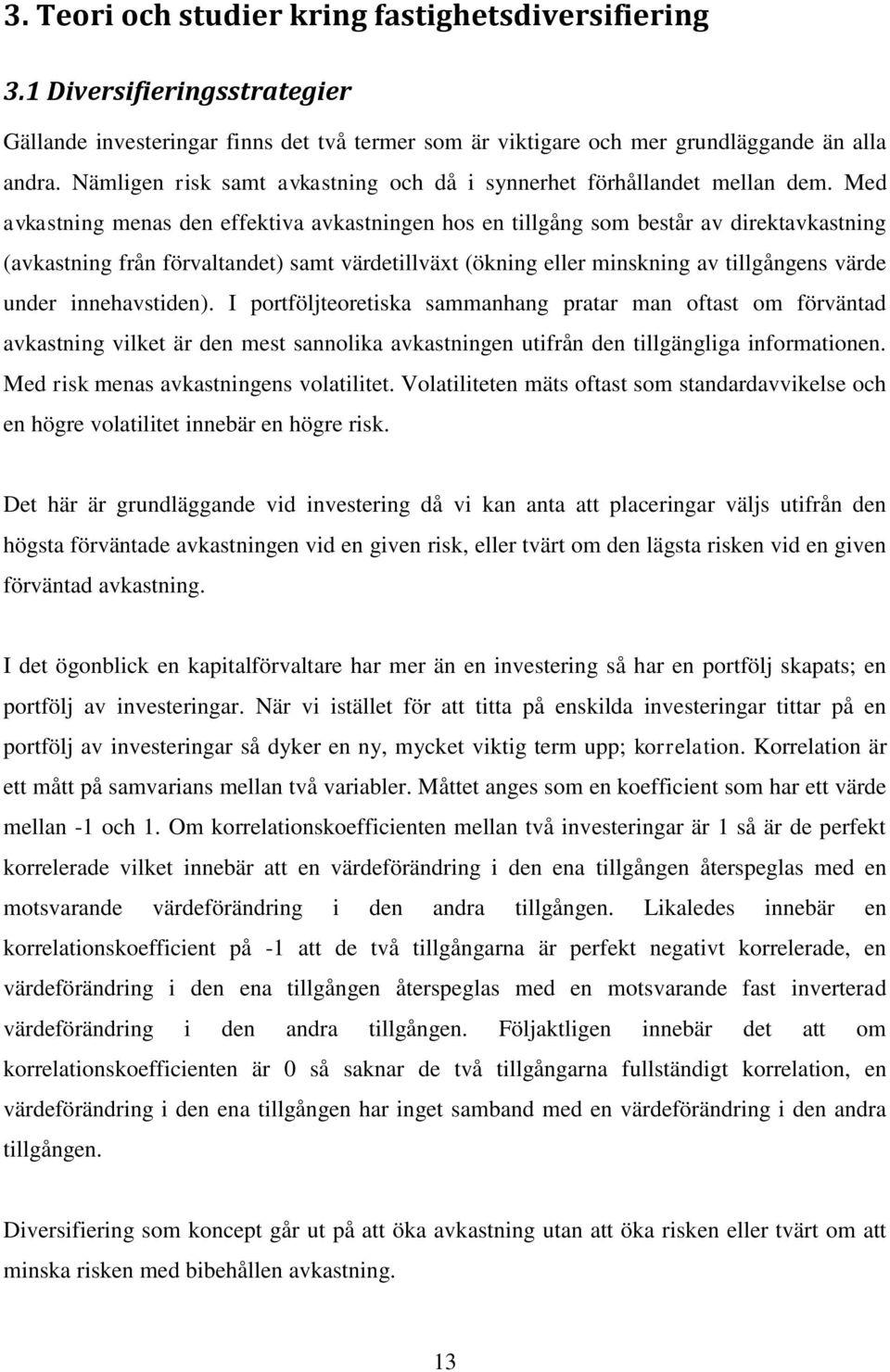 3. Teori och studier kring fastighetsdiversifiering

3.1 Diversifieringsstrategier

Gällande investeringar finns det två termer som är viktigare och mer grundläggande än alla andra. Nämligen risk samt avkastning och då i synnerhet förhållandet mellan dem. Med avkastning menas den effektiva avkastningen hos en tillgång som består av direktavkastning (avkastning från förvaltandet) samt värdetillväxt (ökning eller minskning av tillgångens värde under innehavstiden). I portföljteoretiska sammanhang pratar man oftast om förväntad avkastning vilket är den mest sannolika avkastningen utifrån den tillgängliga informationen. Med risk menas avkastningens volatilitet. Volatiliteten mäts oftast som standardavvikelse och en högre volatilitet innebär en högre risk.

Det här är grundläggande vid investering då vi kan anta att placeringar väljs utifrån den högsta förväntade avkastningen vid en given risk, eller tvärt om den lägsta risken vid en given förväntad avkastning.

I det ögonblick en kapitalförvaltare har mer än en investering så har en portfölj skapats; en portfölj av investeringar. När vi istället för att titta på enskilda investeringar tittar på en portfölj av investeringar så dyker en ny, mycket viktig term upp; korrelation. Korrelation är ett mått på samvarians mellan två variabler. Måttet anges som en koefficient som har ett värde mellan -1 och 1. Om korrelationskoefficienten mellan två investeringar är 1 så är de perfekt korrelerade vilket innebär att en värdeförändring i den ena tillgången återspeglas med en motsvarande värdeförändring i den andra tillgången. Likaledes innebär en korrelationskoefficient på -1 att de två tillgångarna är perfekt negativt korrelerade, en värdeförändring i den ena tillgången återspeglas med en motsvarande fast inverterad värdeförändring i den andra tillgången. Följaktligen innebär det att om korrelationskoefficienten är 0 så saknar de två tillgångarna fullständigt korrelation, en värdeförändring i den ena tillgången har inget samband med en värdeförändring i den andra tillgången.

Diversifiering som koncept går ut på att öka avkastning utan att öka risken eller tvärt om att minska risken med bibehållen avkastning.

13